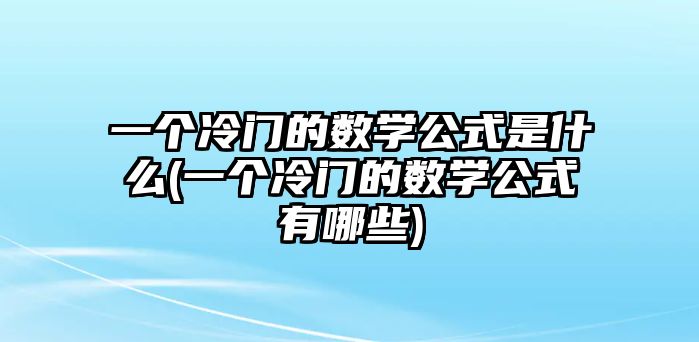 一个冷门的数学公式是什么(一个冷门的数学公式有哪些)